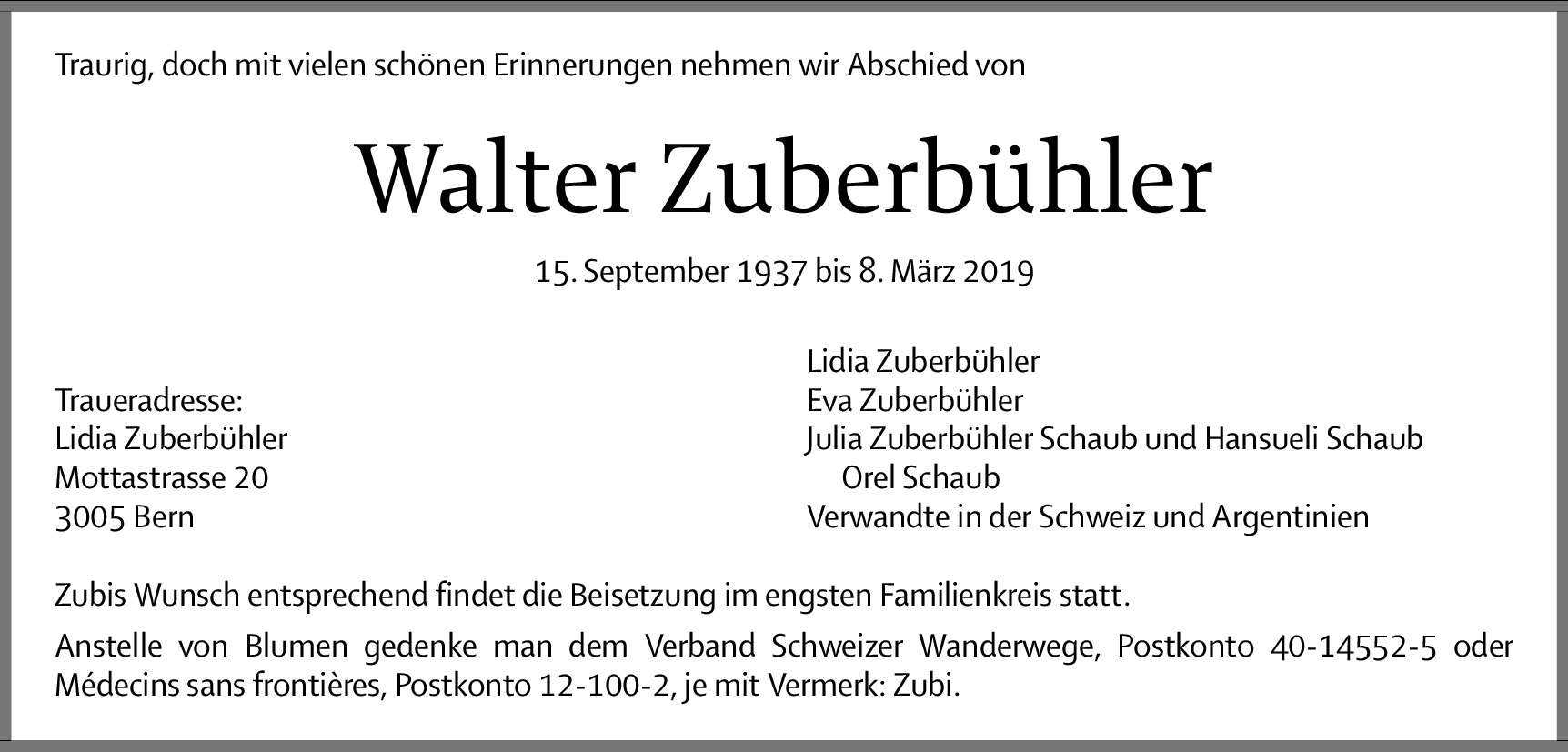 Traurig, doch mit vielen schönen Erinnerungen nehmen wir Abschied von

Walter Zuberbühler

15. September 1937 bis 8. März 2019

Traueradresse:
Lidia Zuberbühler
Mottastrasse 20
3005 Bern

Lidia Zuberbühler
Eva Zuberbühler
Julia Zuberbühler Schaub und Hansueli Schaub
Orel Schaub
Verwandte in der Schweiz und Argentinien

Zubis Wunsch entsprechend findet die Beisetzung im engsten Familienkreis statt.

Anstelle von Blumen gedenke man dem Verband Schweizer Wanderwege, Postkonto 40-14552-5 oder Médecins sans frontières, Postkonto 12-100-2, je mit Vermerk: Zubi.